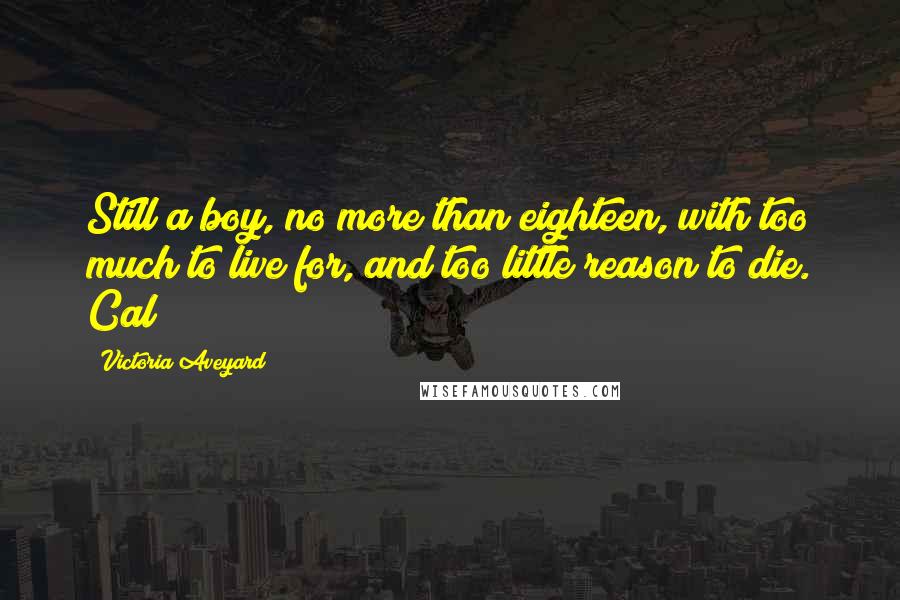 Still a boy, no more than eighteen, with too much to live for, and too little reason to die. Cal

Victoria Aveyard

WISEFAMOUSQUOTES.COM